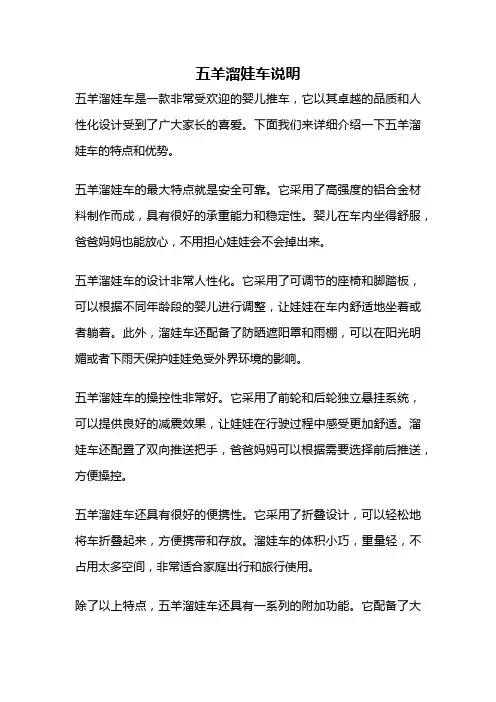 五羊溜娃车说明

五羊溜娃车是一款非常受欢迎的婴儿推车，它以其卓越的品质和人性化设计受到了广大家长的喜爱。下面我们来详细介绍一下五羊溜娃车的特点和优势。

五羊溜娃车的最大特点就是安全可靠。它采用了高强度的铝合金材料制作而成，具有很好的承重能力和稳定性。婴儿在车内坐得舒服，爸爸妈妈也能放心，不用担心娃娃会不会掉出来。

五羊溜娃车的设计非常人性化。它采用了可调节的座椅和脚踏板，可以根据不同年龄段的婴儿进行调整，让娃娃在车内舒适地坐着或者躺着。此外，溜娃车还配备了防晒遮阳罩和雨棚，可以在阳光明媚或者下雨天保护娃娃免受外界环境的影响。

五羊溜娃车的操控性非常好。它采用了前轮和后轮独立悬挂系统，可以提供良好的减震效果，让娃娃在行驶过程中感受更加舒适。溜娃车还配置了双向推送把手，爸爸妈妈可以根据需要选择前后推送，方便操控。

五羊溜娃车还具有很好的便携性。它采用了折叠设计，可以轻松地将车折叠起来，方便携带和存放。溜娃车的体积小巧，重量轻，不占用太多空间，非常适合家庭出行和旅行使用。

除了以上特点，五羊溜娃车还具有一系列的附加功能。它配备了大